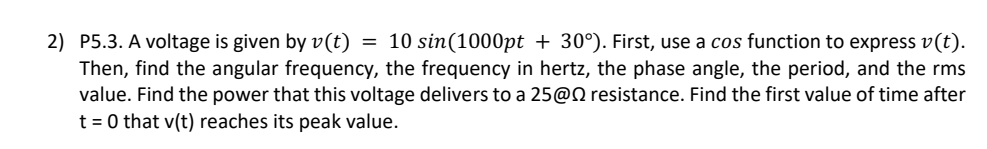 2) P5.3. A voltage is given by $v(t) = 10\ sin(1000pt + 30°)$. First, use a $cos$ function to express $v(t)$. Then, find the angular frequency, the frequency in hertz, the phase angle, the period, and the rms value. Find the power that this voltage delivers to a 25@Ω resistance. Find the first value of time after t = 0 that v(t) reaches its peak value.